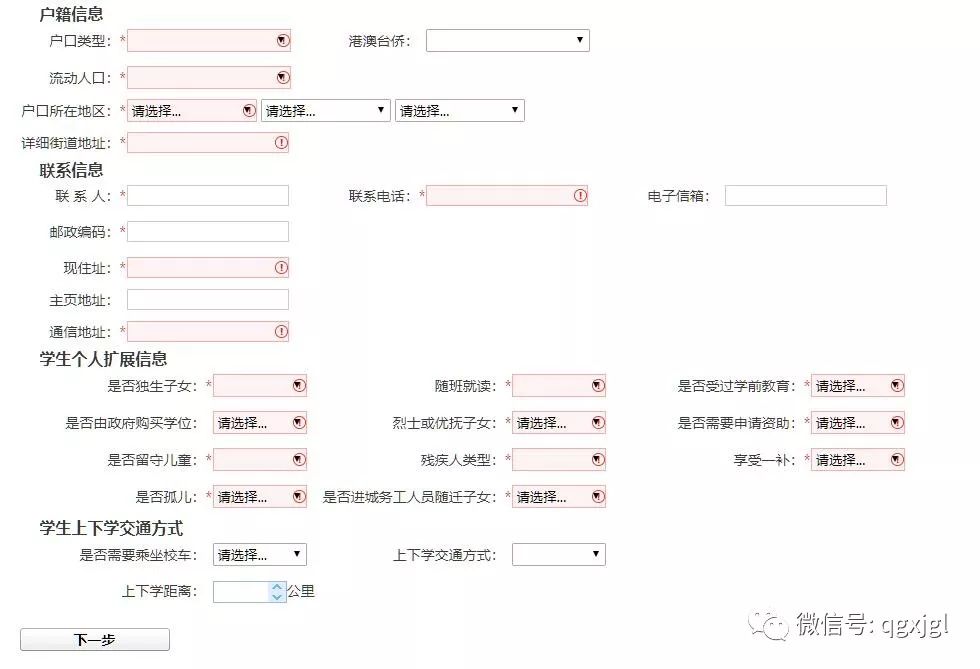 户籍信息

户口类型: *
港澳台侨:

流动人口: *

户口所在地区: * 请选择... 请选择... 请选择...

详细街道地址: *

联系信息

联 系 人: *
联系电话: *
电子信箱:

邮政编码: *

现住址: *

主页地址:

通信地址: *

学生个人扩展信息

是否独生子女: *
随班就读: *
是否受过学前教育: * 请选择...

是否由政府购买学位: 请选择...
烈士或优抚子女: * 请选择...
是否需要申请资助: * 请选择...

是否留守儿童: *
残疾人类型: *
享受一补: * 请选择...

是否孤儿: * 请选择...
是否进城务工人员随迁子女: * 请选择...

学生上下学交通方式

是否需要乘坐校车: 请选择...
上下学交通方式:

上下学距离: 公里

下一步

微信号: qgxjgl